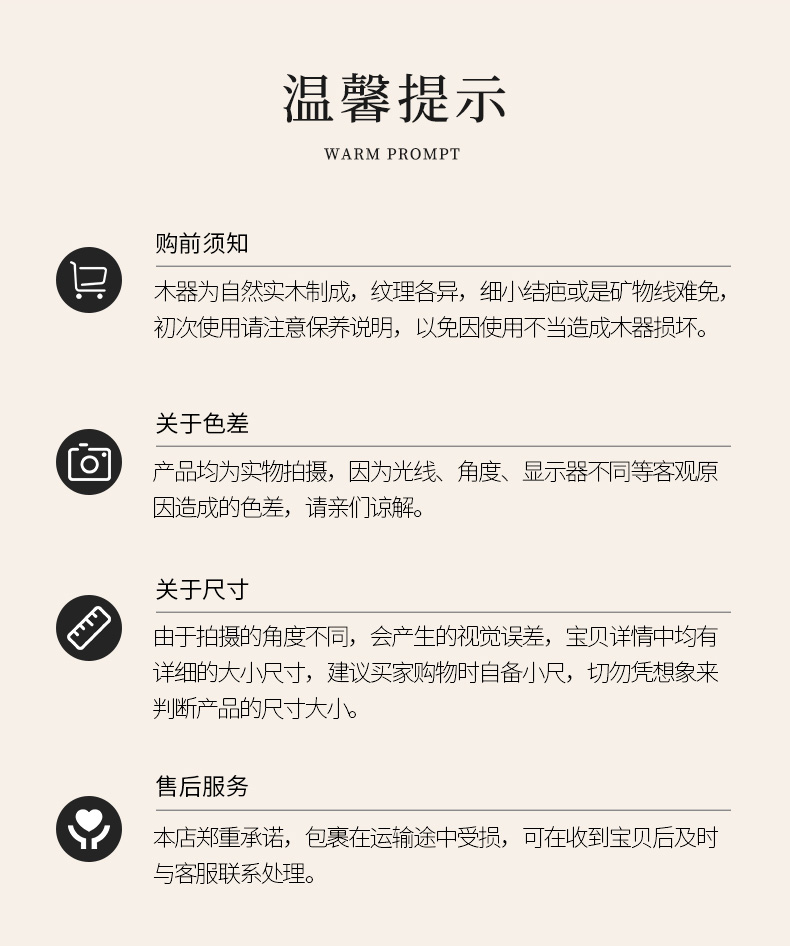 温馨提示

WARM PROMPT

购前须知

木器为自然实木制成，纹理各异，细小结疤或是矿物线难免，初次使用请注意保养说明，以免因使用不当造成木器损坏。

关于色差

产品均为实物拍摄，因为光线、角度、显示器不同等客观原因造成的色差，请亲们谅解。

关于尺寸

由于拍摄的角度不同，会产生的视觉误差，宝贝详情中均有详细的大小尺寸，建议买家购物时自备小尺，切勿凭想象来判断产品的尺寸大小。

售后服务

本店郑重承诺，包裹在运输途中受损，可在收到宝贝后及时与客服联系处理。